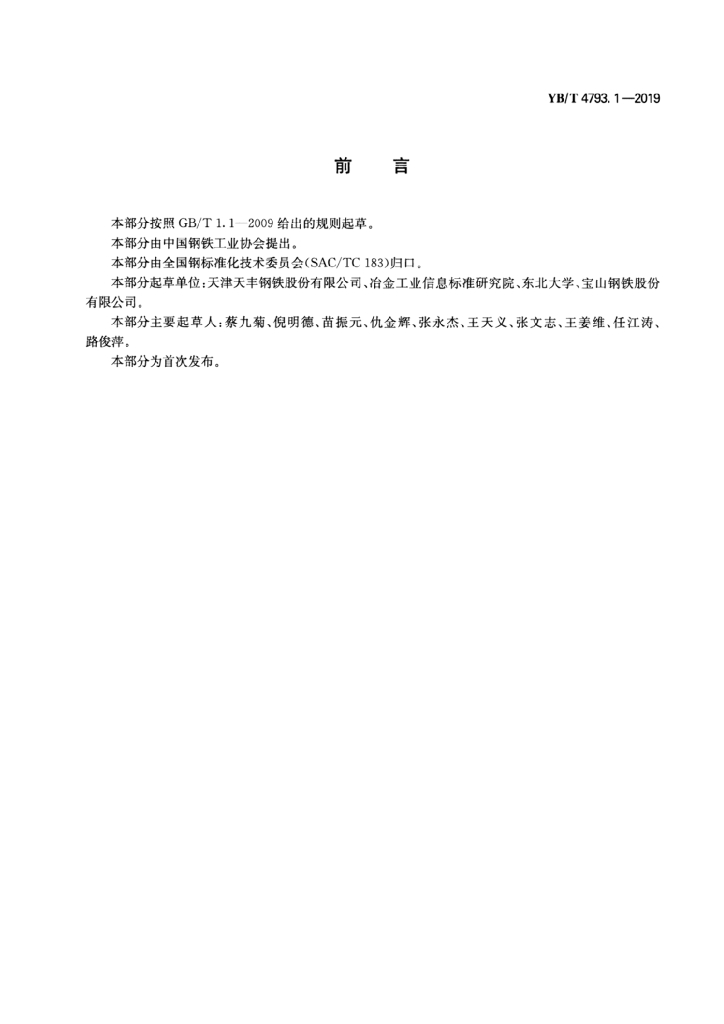 YB/T 4793.1—2019

前　言

本部分按照 GB/T 1.1—2009 给出的规则起草。

本部分由中国钢铁工业协会提出。

本部分由全国钢标准化技术委员会(SAC/TC 183)归口。

本部分起草单位:天津天丰钢铁股份有限公司、冶金工业信息标准研究院、东北大学、宝山钢铁股份有限公司。

本部分主要起草人:蔡九菊、倪明德、苗振元、仇金辉、张永杰、王天义、张文志、王姜维、任江涛、路俊萍。

本部分为首次发布。